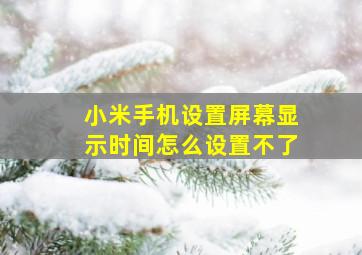 小米手机设置屏幕显示时间怎么设置不了